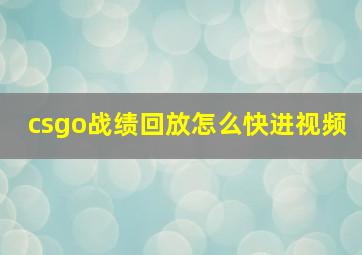 csgo战绩回放怎么快进视频